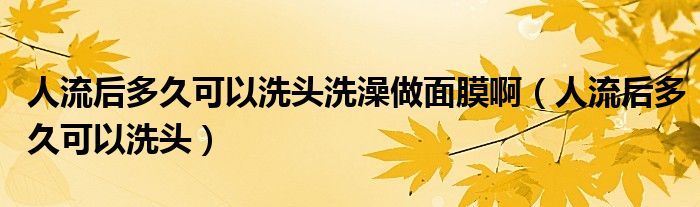 人流后多久可以洗头洗澡做面膜啊（人流后多久可以洗头）